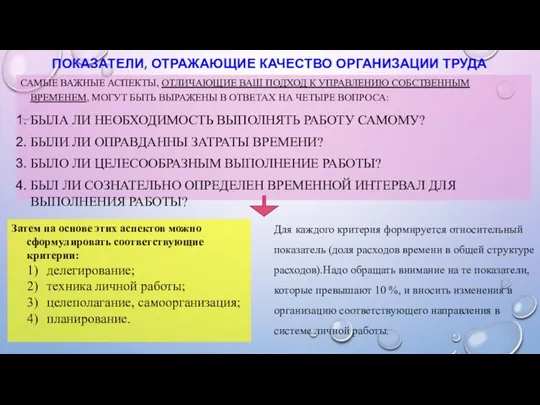 ПОКАЗАТЕЛИ, ОТРАЖАЮЩИЕ КАЧЕСТВО ОРГАНИЗАЦИИ ТРУДА

САМЫЕ ВАЖНЫЕ АСПЕКТЫ, ОТЛИЧАЮЩИЕ ВАШ ПОДХОД К УПРАВЛЕНИЮ СОБСТВЕННЫМ ВРЕМЕНЕМ, МОГУТ БЫТЬ ВЫРАЖЕНЫ В ОТВЕТАХ НА ЧЕТЫРЕ ВОПРОСА:

1. БЫЛА ЛИ НЕОБХОДИМОСТЬ ВЫПОЛНЯТЬ РАБОТУ САМОМУ?
2. БЫЛИ ЛИ ОПРАВДАННЫ ЗАТРАТЫ ВРЕМЕНИ?
3. БЫЛО ЛИ ЦЕЛЕСООБРАЗНЫМ ВЫПОЛНЕНИЕ РАБОТЫ?
4. БЫЛ ЛИ СОЗНАТЕЛЬНО ОПРЕДЕЛЕН ВРЕМЕННОЙ ИНТЕРВАЛ ДЛЯ ВЫПОЛНЕНИЯ РАБОТЫ?

Затем на основе этих аспектов можно сформулировать соответствующие критерии:
1) делегирование;
2) техника личной работы;
3) целеполагание, самоорганизация;
4) планирование.

Для каждого критерия формируется относительный показатель (доля расходов времени в общей структуре расходов).Надо обращать внимание на те показатели, которые превышают 10 %, и вносить изменения в организацию соответствующего направления в системе личной работы.